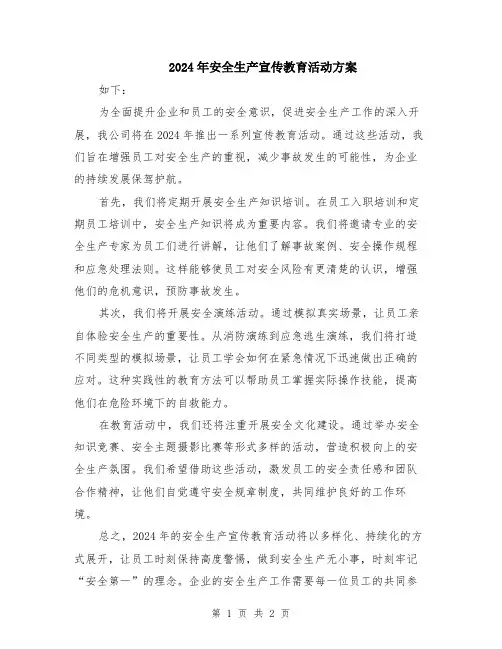 2024年安全生产宣传教育活动方案

如下：

为全面提升企业和员工的安全意识，促进安全生产工作的深入开展，我公司将在2024年推出一系列宣传教育活动。通过这些活动，我们旨在增强员工对安全生产的重视，减少事故发生的可能性，为企业的持续发展保驾护航。

首先，我们将定期开展安全生产知识培训。在员工入职培训和定期员工培训中，安全生产知识将成为重要内容。我们将邀请专业的安全生产专家为员工们进行讲解，让他们了解事故案例、安全操作规程和应急处理法则。这样能够使员工对安全风险有更清楚的认识，增强他们的危机意识，预防事故发生。

其次，我们将开展安全演练活动。通过模拟真实场景，让员工亲自体验安全生产的重要性。从消防演练到应急逃生演练，我们将打造不同类型的模拟场景，让员工学会如何在紧急情况下迅速做出正确的应对。这种实践性的教育方法可以帮助员工掌握实际操作技能，提高他们在危险环境下的自救能力。

在教育活动中，我们还将注重开展安全文化建设。通过举办安全知识竞赛、安全主题摄影比赛等形式多样的活动，营造积极向上的安全生产氛围。我们希望借助这些活动，激发员工的安全责任感和团队合作精神，让他们自觉遵守安全规章制度，共同维护良好的工作环境。

总之，2024年的安全生产宣传教育活动将以多样化、持续化的方式展开，让员工时刻保持高度警惕，做到安全生产无小事，时刻牢记“安全第一”的理念。企业的安全生产工作需要每一位员工的共同参

第 1 页 共 2 页